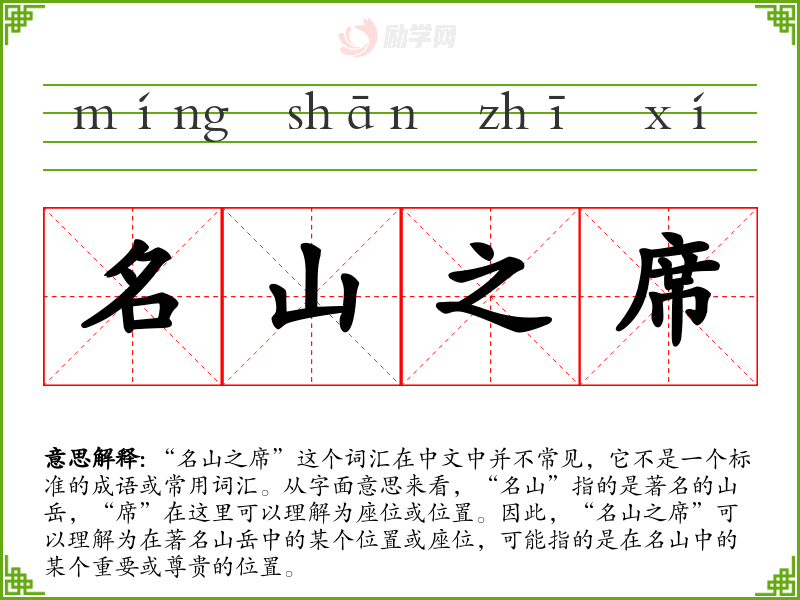 míng shān zhī xí

名山之席

意思解释：“名山之席”这个词汇在中文中并不常见，它不是一个标准的成语或常用词汇。从字面意思来看，“名山”指的是著名的山岳，“席”在这里可以理解为座位或位置。因此，“名山之席”可以理解为在著名山岳中的某个位置或座位，可能指的是在名山中的某个重要或尊贵的位置。

励学网